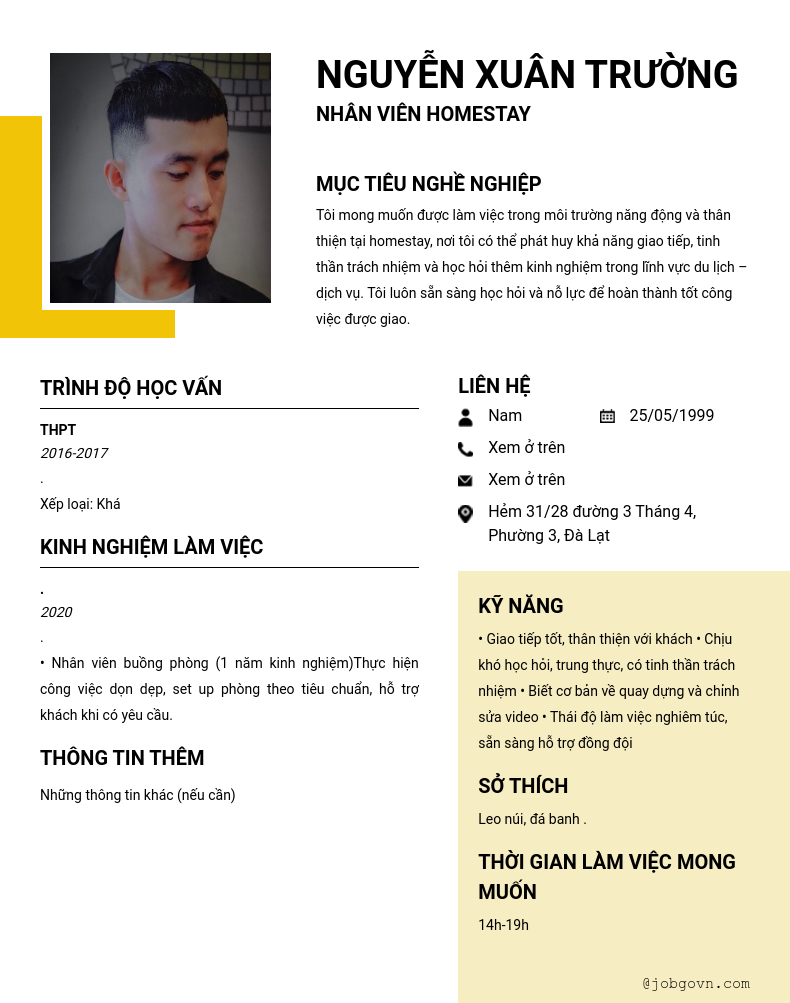 NGUYỄN XUÂN TRƯỜNG
NHÂN VIÊN HOMESTAY

MỤC TIÊU NGHỀ NGHIỆP
Tôi mong muốn được làm việc trong môi trường năng động và thân thiện tại homestay, nơi tôi có thể phát huy khả năng giao tiếp, tinh thần trách nhiệm và học hỏi thêm kinh nghiệm trong lĩnh vực du lịch – dịch vụ. Tôi luôn sẵn sàng học hỏi và nỗ lực để hoàn thành tốt công việc được giao.

TRÌNH ĐỘ HỌC VẤN
THPT
2016-2017
.
Xếp loại: Khá

KINH NGHIỆM LÀM VIỆC
.
2020
.
• Nhân viên buồng phòng (1 năm kinh nghiệm)Thực hiện công việc dọn dẹp, set up phòng theo tiêu chuẩn, hỗ trợ khách khi có yêu cầu.

THÔNG TIN THÊM
Những thông tin khác (nếu cần)

LIÊN HỆ
Nam
25/05/1999
Xem ở trên
Xem ở trên
Hẻm 31/28 đường 3 Tháng 4, Phường 3, Đà Lạt

KỸ NĂNG
• Giao tiếp tốt, thân thiện với khách • Chịu khó học hỏi, trung thực, có tinh thần trách nhiệm • Biết cơ bản về quay dựng và chỉnh sửa video • Thái độ làm việc nghiêm túc, sẵn sàng hỗ trợ đồng đội

SỞ THÍCH
Leo núi, đá banh .

THỜI GIAN LÀM VIỆC MONG MUỐN
14h-19h

@jobgovn.com